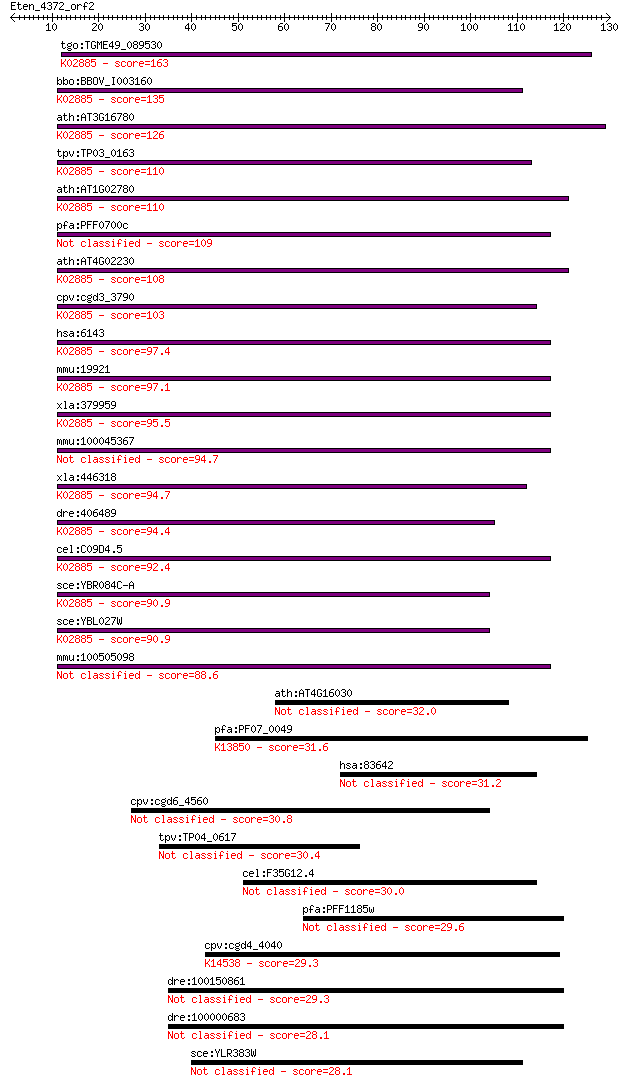 Eten_4372_orf2
10 20 30 40 50 60 70 80 90 100 110 120 130

tgo:TGME49_089530
K02885 - score=163
bbo:BBOV_I003160
K02885 - score=135
ath:AT3G16780
K02885 - score=126
tpv:TP03_0163
K02885 - score=110
ath:AT1G02780
K02885 - score=110
pfa:PFF0700c
Not classified - score=109
ath:AT4G02230
K02885 - score=108
cpv:cgd3_3790
K02885 - score=103
hsa:6143
K02885 - score=97.4
mmu:19921
K02885 - score=97.1
xla:379959
K02885 - score=95.5
mmu:100045367
Not classified - score=94.7
xla:446318
K02885 - score=94.7
dre:406489
K02885 - score=94.4
cel:C09D4.5
K02885 - score=92.4
sce:YBR084C-A
K02885 - score=90.9
sce:YBL027W
K02885 - score=90.9
mmu:100505098
Not classified - score=88.6
ath:AT4G16030
Not classified - score=32.0
pfa:PF07_0049
K13850 - score=31.6
hsa:83642
Not classified - score=31.2
cpv:cgd6_4560
Not classified - score=30.8
tpv:TP04_0617
Not classified - score=30.4
cel:F35G12.4
Not classified - score=30.0
pfa:PFF1185w
Not classified - score=29.6
cpv:cgd4_4040
K14538 - score=29.3
dre:100150861
Not classified - score=29.3
dre:100000683
Not classified - score=28.1
sce:YLR383W
Not classified - score=28.1